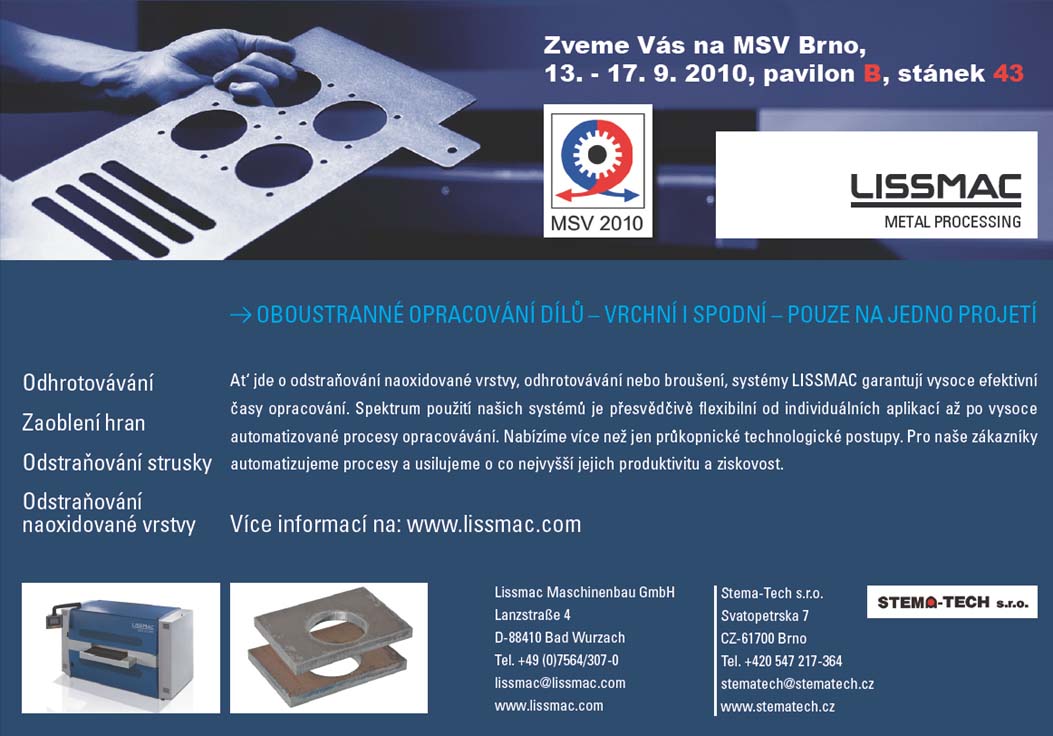 Zveme Vás na MSV Brno,
13. - 17. 9. 2010, pavilon B, stánek 43

MSV 2010

LISSMAC
METAL PROCESSING

→ OBOUSTRANNÉ OPRACOVÁNÍ DÍLŮ – VRCHNÍ I SPODNÍ – POUZE NA JEDNO PROJETÍ

Odhrotovávání
Zaoblení hran
Odstraňování strusky
Odstraňování naoxidované vrstvy

Ať jde o odstraňování naoxidované vrstvy, odhrotovávání nebo broušení, systémy LISSMAC garantují vysoce efektivní časy opracování. Spektrum použití našich systémů je přesvědčivě flexibilní od individuálních aplikací až po vysoce automatizované procesy opracovávání. Nabízíme více než jen průkopnické technologické postupy. Pro naše zákazníky automatizujeme procesy a usilujeme o co nejvyšší jejich produktivitu a ziskovost.

Více informací na: www.lissmac.com

LISSMAC

Lissmac Maschinenbau GmbH
Lanzstraße 4
D-88410 Bad Wurzach
Tel. +49 (0)7564/307-0
lissmac@lissmac.com
www.lissmac.com

Stema-Tech s.r.o.
Svatopetrska 7
CZ-61700 Brno
Tel. +420 547 217-364
stematech@stematech.cz
www.stematech.cz

STEMA-TECH s.r.o.